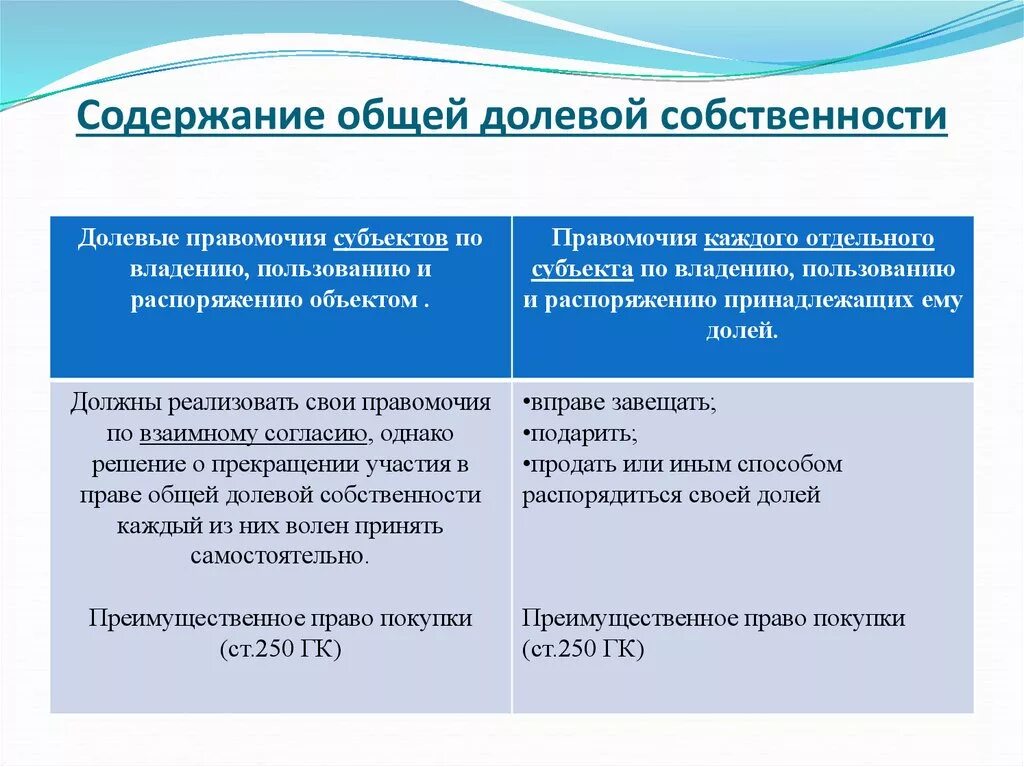 Содержание общей долевой собственности

| Долевые правомочия субъектов по владению, пользованию и распоряжению объектом . | Правомочия каждого отдельного субъекта по владению, пользованию и распоряжению принадлежащих ему долей. |
|---|---|
| Должны реализовать свои правомочия по взаимному согласию, однако решение о прекращении участия в праве общей долевой собственности каждый из них волен принять самостоятельно. Преимущественное право покупки (ст.250 ГК) | •вправе завещать; •подарить; •продать или иным способом распорядиться своей долей Преимущественное право покупки (ст.250 ГК) |